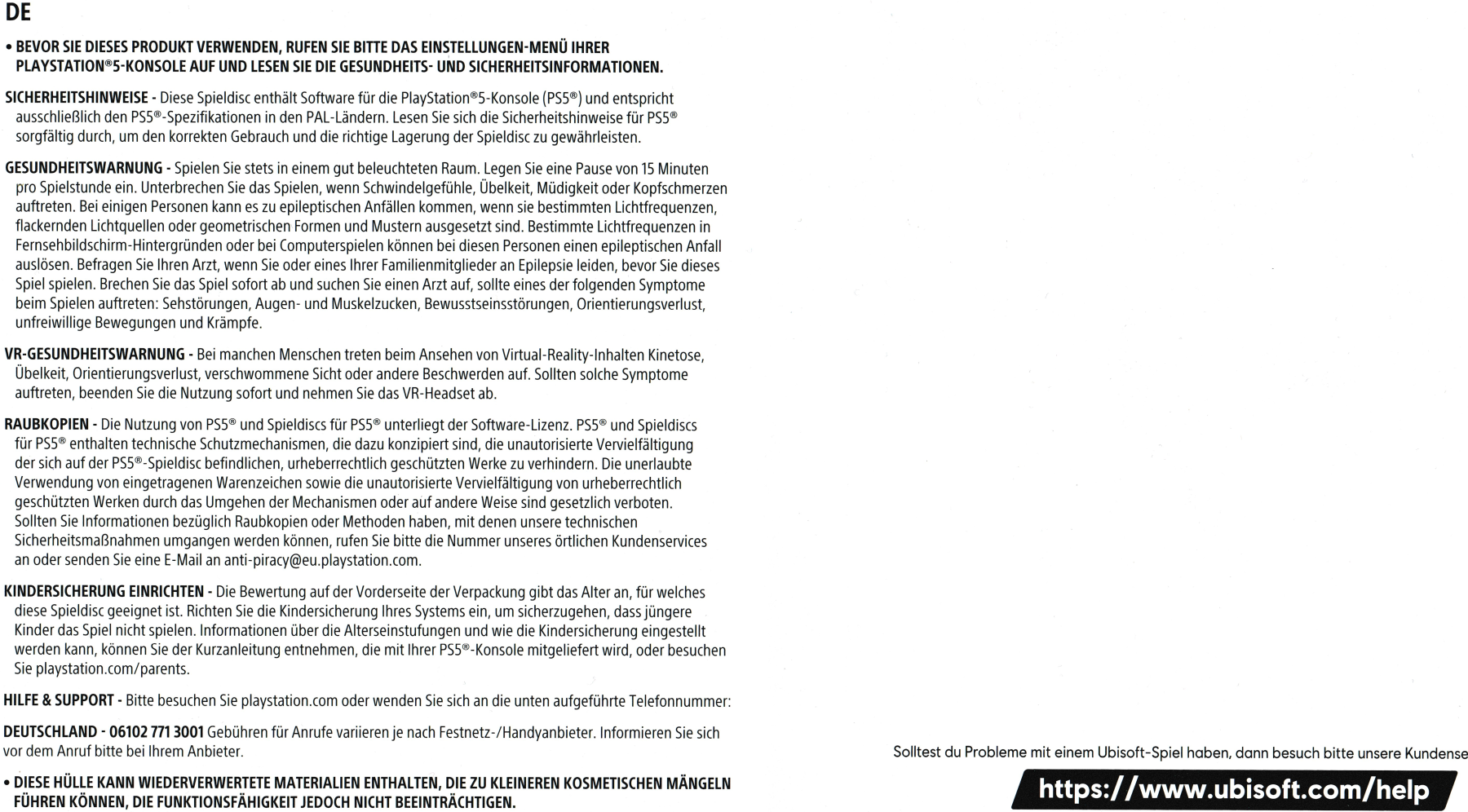 DE

• BEVOR SIE DIESES PRODUKT VERWENDEN, RUFEN SIE BITTE DAS EINSTELLUNGEN-MENÜ IHRER PLAYSTATION®5-KONSOLE AUF UND LESEN SIE DIE GESUNDHEITS- UND SICHERHEITSINFORMATIONEN.

SICHERHEITSHINWEISE - Diese Spieldisc enthält Software für die PlayStation®5-Konsole (PS5®) und entspricht ausschließlich den PS5®-Spezifikationen in den PAL-Ländern. Lesen Sie sich die Sicherheitshinweise für PS5® sorgfältig durch, um den korrekten Gebrauch und die richtige Lagerung der Spieldisc zu gewährleisten.

GESUNDHEITSWARNUNG - Spielen Sie stets in einem gut beleuchteten Raum. Legen Sie eine Pause von 15 Minuten pro Spielstunde ein. Unterbrechen Sie das Spielen, wenn Schwindelgefühle, Übelkeit, Müdigkeit oder Kopfschmerzen auftreten. Bei einigen Personen kann es zu epileptischen Anfällen kommen, wenn sie bestimmten Lichtfrequenzen, flackernden Lichtquellen oder geometrischen Formen und Mustern ausgesetzt sind. Bestimmte Lichtfrequenzen in Fernsehbildschirm-Hintergründen oder bei Computerspielen können bei diesen Personen einen epileptischen Anfall auslösen. Befragen Sie Ihren Arzt, wenn Sie oder eines Ihrer Familienmitglieder an Epilepsie leiden, bevor Sie dieses Spiel spielen. Brechen Sie das Spiel sofort ab und suchen Sie einen Arzt auf, sollte eines der folgenden Symptome beim Spielen auftreten: Sehstörungen, Augen- und Muskelzucken, Bewusstseinsstörungen, Orientierungsverlust, unfreiwillige Bewegungen und Krämpfe.

VR-GESUNDHEITSWARNUNG - Bei manchen Menschen treten beim Ansehen von Virtual-Reality-Inhalten Kinetose, Übelkeit, Orientierungsverlust, verschwommene Sicht oder andere Beschwerden auf. Sollten solche Symptome auftreten, beenden Sie die Nutzung sofort und nehmen Sie das VR-Headset ab.

RAUBKOPIEN - Die Nutzung von PS5® und Spieldiscs für PS5® unterliegt der Software-Lizenz. PS5® und Spieldiscs für PS5® enthalten technische Schutzmechanismen, die dazu konzipiert sind, die unautorisierte Vervielfältigung der sich auf der PS5®-Spieldisc befindlichen, urheberrechtlich geschützten Werke zu verhindern. Die unerlaubte Verwendung von eingetragenen Warenzeichen sowie die unautorisierte Vervielfältigung von urheberrechtlich geschützten Werken durch das Umgehen der Mechanismen oder auf andere Weise sind gesetzlich verboten. Sollten Sie Informationen bezüglich Raubkopien oder Methoden haben, mit denen unsere technischen Sicherheitsmaßnahmen umgangen werden können, rufen Sie bitte die Nummer unseres örtlichen Kundenservices an oder senden Sie eine E-Mail an anti-piracy@eu.playstation.com.

KINDERSICHERUNG EINRICHTEN - Die Bewertung auf der Vorderseite der Verpackung gibt das Alter an, für welches diese Spieldisc geeignet ist. Richten Sie die Kindersicherung Ihres Systems ein, um sicherzugehen, dass jüngere Kinder das Spiel nicht spielen. Informationen über die Alterseinstufungen und wie die Kindersicherung eingestellt werden kann, können Sie der Kurzanleitung entnehmen, die mit Ihrer PS5®-Konsole mitgeliefert wird, oder besuchen Sie playstation.com/parents.

HILFE & SUPPORT - Bitte besuchen Sie playstation.com oder wenden Sie sich an die unten aufgeführte Telefonnummer:

DEUTSCHLAND - 06102 771 3001 Gebühren für Anrufe variieren je nach Festnetz-/Handyanbieter. Informieren Sie sich vor dem Anruf bitte bei Ihrem Anbieter.

• DIESE HÜLLE KANN WIEDERVERWERTETE MATERIALIEN ENTHALTEN, DIE ZU KLEINEREN KOSMETISCHEN MÄNGELN FÜHREN KÖNNEN, DIE FUNKTIONSFÄHIGKEIT JEDOCH NICHT BEEINTRÄCHTIGEN.

Solltest du Probleme mit einem Ubisoft-Spiel haben, dann besuch bitte unsere Kundense

https://www.ubisoft.com/help